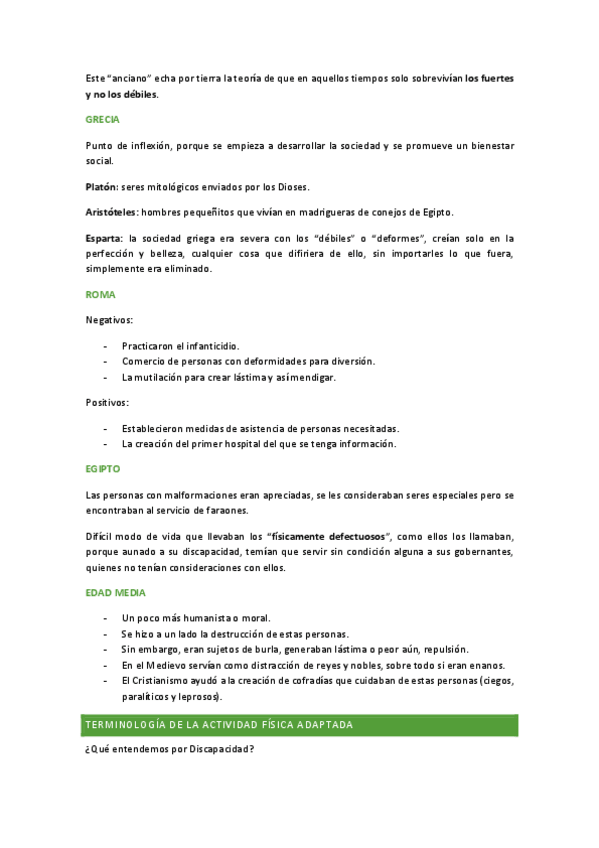 Este "anciano" echa por tierra la teoría de que en aquellos tiempos solo sobrevivían los fuertes y no los débiles.

GRECIA

Punto de inflexión, porque se empieza a desarrollar la sociedad y se promueve un bienestar social.

Platón: seres mitológicos enviados por los Dioses.

Aristóteles: hombres pequeñitos que vivían en madrigueras de conejos de Egipto.

Esparta: la sociedad griega era severa con los "débiles" o "deformes", creían solo en la perfección y belleza, cualquier cosa que difiriera de ello, sin importarles lo que fuera, simplemente era eliminado.

ROMA

Negativos:

- Practicaron el infanticidio.
- Comercio de personas con deformidades para diversión.
- La mutilación para crear lástima y así mendigar.

Positivos:

- Establecieron medidas de asistencia de personas necesitadas.
- La creación del primer hospital del que se tenga información.

EGIPTO

Las personas con malformaciones eran apreciadas, se les consideraban seres especiales pero se encontraban al servicio de faraones.

Difícil modo de vida que llevaban los "físicamente defectuosos", como ellos los llamaban, porque aunado a su discapacidad, temían que servir sin condición alguna a sus gobernantes, quienes no tenían consideraciones con ellos.

EDAD MEDIA

- Un poco más humanista o moral.
- Se hizo a un lado la destrucción de estas personas.
- Sin embargo, eran sujetos de burla, generaban lástima o peor aún, repulsión.
- En el Medievo servían como distracción de reyes y nobles, sobre todo si eran enanos.
- El Cristianismo ayudó a la creación de cofradías que cuidaban de estas personas (ciegos, paralíticos y leprosos).

TERMINOLOGÍA DE LA ACTIVIDAD FÍSICA ADAPTADA

¿Qué entendemos por Discapacidad?